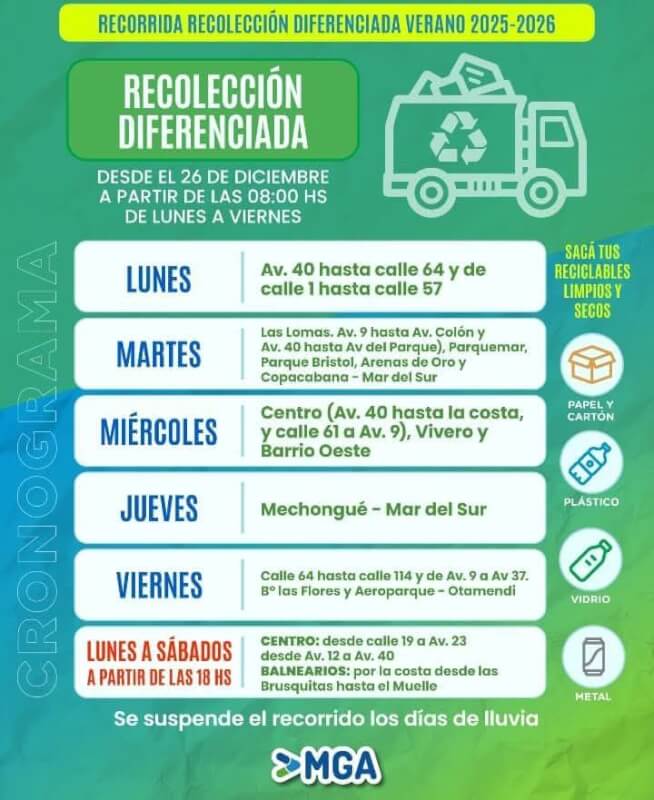 RECORRIDA RECOLECCIÓN DIFERENCIADA VERANO 2025-2026

RECOLECCIÓN DIFERENCIADA

DESDE EL 26 DE DICIEMBRE A PARTIR DE LAS 08:00 HS DE LUNES A VIERNES

CRONOGRAMA

LUNES
Av. 40 hasta calle 64 y de calle 1 hasta calle 57

MARTES
Las Lomas. Av. 9 hasta Av. Colón y Av. 40 hasta Av del Parque), Parquemar, Parque Bristol, Arenas de Oro y Copacabana - Mar del Sur

MIÉRCOLES
Centro (Av. 40 hasta la costa, y calle 61 a Av. 9), Vivero y Barrio Oeste

JUEVES
Mechongué - Mar del Sur

VIERNES
Calle 64 hasta calle 114 y de Av. 9 a Av 37. Bº las Flores y Aeroparque - Otamendi

LUNES A SÁBADOS
A PARTIR DE LAS 18 HS
CENTRO: desde calle 19 a Av. 23 desde Av. 12 a Av. 40
BALNEARIOS: por la costa desde las Brusquitas hasta el Muelle

SACÁ TUS RECICLABLES LIMPIOS Y SECOS

PAPEL Y CARTÓN

PLÁSTICO

VIDRIO

METAL

Se suspende el recorrido los días de lluvia

MGA